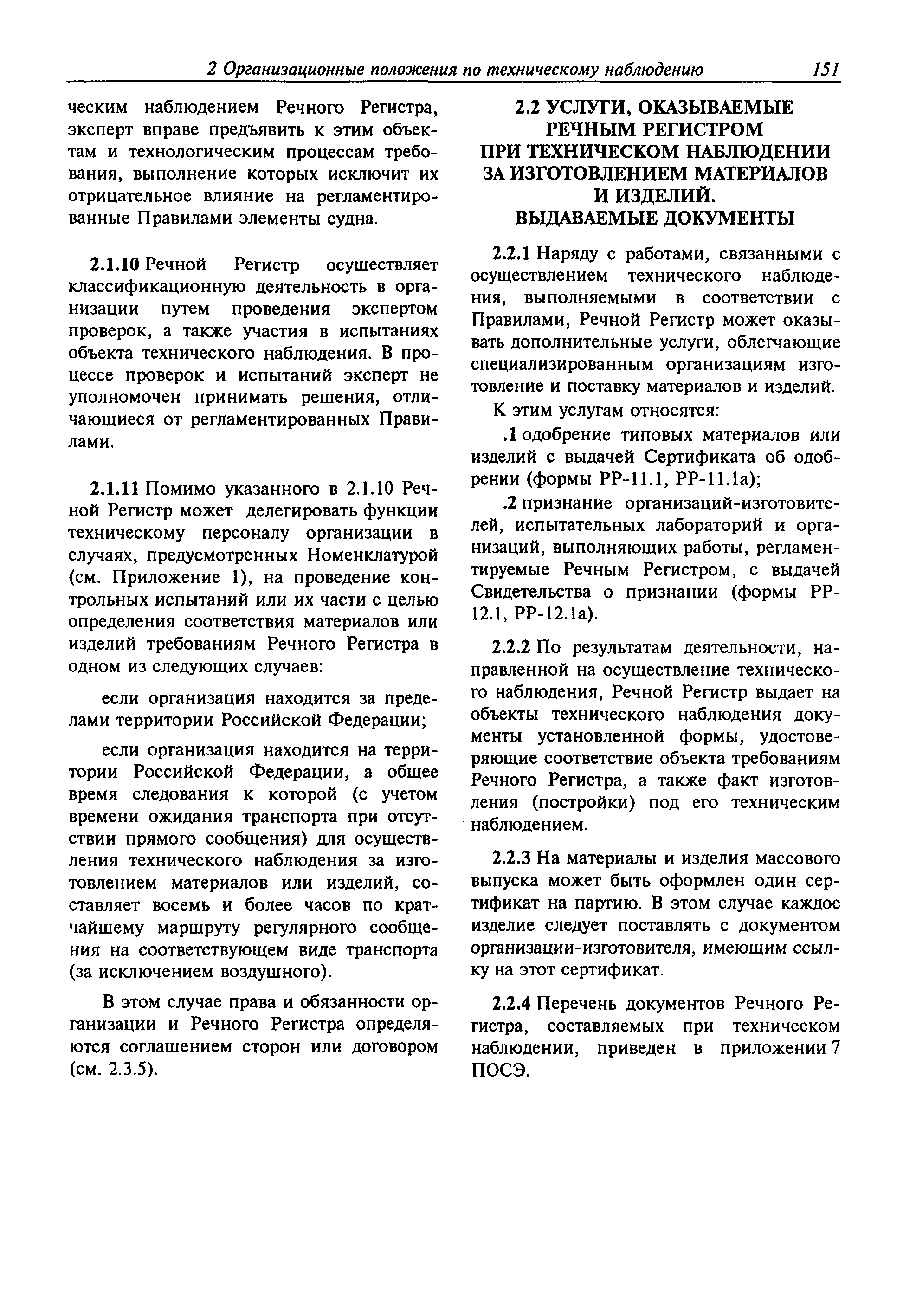 2 Организационные положения по техническому наблюдению 151

ческим наблюдением Речного Регистра, эксперт вправе предъявить к этим объектам и технологическим процессам требования, выполнение которых исключит их отрицательное влияние на регламентированные Правилами элементы судна.

2.1.10 Речной Регистр осуществляет классификационную деятельность в организации путем проведения экспертом проверок, а также участия в испытаниях объекта технического наблюдения. В процессе проверок и испытаний эксперт не уполномочен принимать решения, отличающиеся от регламентированных Правилами.

2.1.11 Помимо указанного в 2.1.10 Речной Регистр может делегировать функции техническому персоналу организации в случаях, предусмотренных Номенклатурой (см. Приложение 1), на проведение контрольных испытаний или их части с целью определения соответствия материалов или изделий требованиям Речного Регистра в одном из следующих случаев:

если организация находится за пределами территории Российской Федерации;

если организация находится на территории Российской Федерации, а общее время следования к которой (с учетом времени ожидания транспорта при отсутствии прямого сообщения) для осуществления технического наблюдения за изготовлением материалов или изделий, составляет восемь и более часов по кратчайшему маршруту регулярного сообщения на соответствующем виде транспорта (за исключением воздушного).

В этом случае права и обязанности организации и Речного Регистра определяются соглашением сторон или договором (см. 2.3.5).

2.2 УСЛУГИ, ОКАЗЫВАЕМЫЕ РЕЧНЫМ РЕГИСТРОМ ПРИ ТЕХНИЧЕСКОМ НАБЛЮДЕНИИ ЗА ИЗГОТОВЛЕНИЕМ МАТЕРИАЛОВ И ИЗДЕЛИЙ. ВЫДАВАЕМЫЕ ДОКУМЕНТЫ

2.2.1 Наряду с работами, связанными с осуществлением технического наблюдения, выполняемыми в соответствии с Правилами, Речной Регистр может оказывать дополнительные услуги, облегчающие специализированным организациям изготовление и поставку материалов и изделий.

К этим услугам относятся:

.1 одобрение типовых материалов или изделий с выдачей Сертификата об одобрении (формы РР-11.1, РР-11.1а);

.2 признание организаций-изготовителей, испытательных лабораторий и организаций, выполняющих работы, регламентируемые Речным Регистром, с выдачей Свидетельства о признании (формы РР-12.1, РР-12.1а).

2.2.2 По результатам деятельности, направленной на осуществление технического наблюдения, Речной Регистр выдает на объекты технического наблюдения документы установленной формы, удостоверяющие соответствие объекта требованиям Речного Регистра, а также факт изготовления (постройки) под его техническим наблюдением.

2.2.3 На материалы и изделия массового выпуска может быть оформлен один сертификат на партию. В этом случае каждое изделие следует поставлять с документом организации-изготовителя, имеющим ссылку на этот сертификат.

2.2.4 Перечень документов Речного Регистра, составляемых при техническом наблюдении, приведен в приложении 7 ПОСЭ.